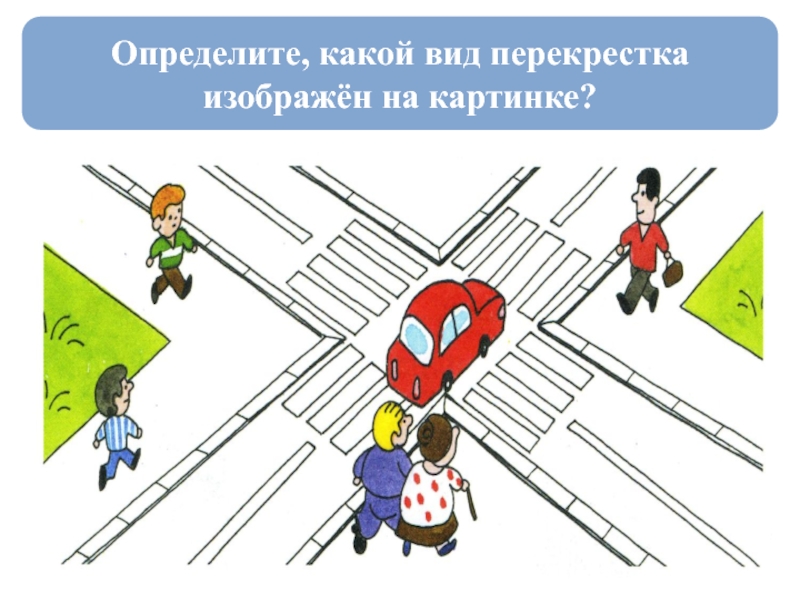 Определите, какой вид перекрестка изображён на картинке?